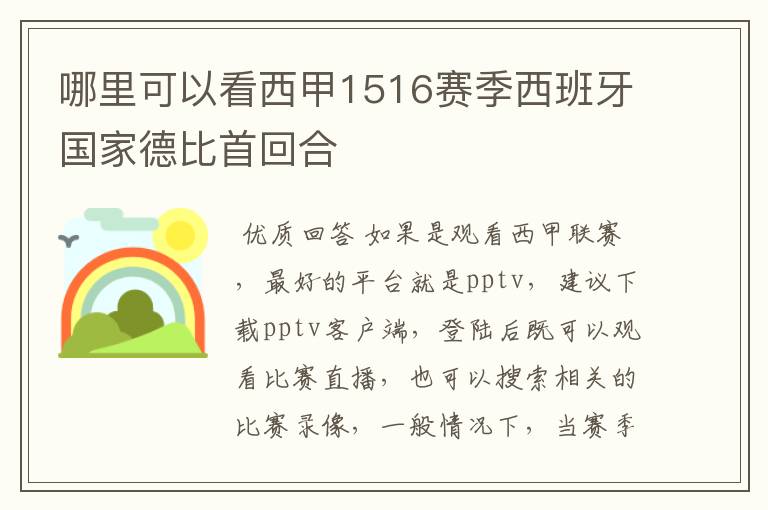 哪里可以看西甲1516赛季西班牙国家德比首回合

优质回答 如果是观看西甲联赛，最好的平台就是pptv，建议下载pptv客户端，登陆后既可以观看比赛直播，也可以搜索相关的比赛录像，一般情况下，当赛季